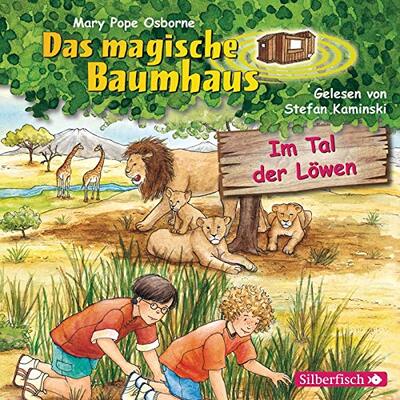 Mary Pope Osborne

Das magische Baumhaus

Gelesen von Stefan Kaminski

Im Tal der Löwen

Silberfisch